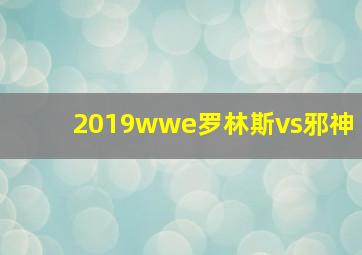 2019wwe罗林斯vs邪神